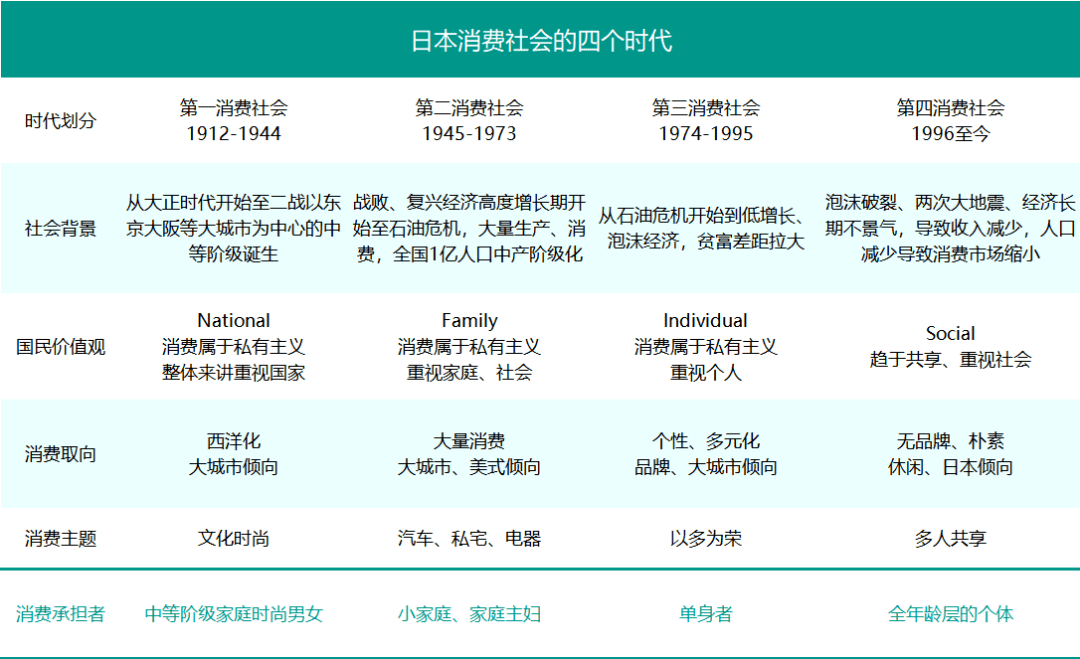 日本消费社会的四个时代

| 时代划分 | 第一消费社会 1912-1944 | 第二消费社会 1945-1973 | 第三消费社会 1974-1995 | 第四消费社会 1996至今 |
|---|---|---|---|---|
| 社会背景 | 从大正时代开始至二战以东京大阪等大城市为中心的中等阶级诞生 | 战败、复兴经济高度增长期开始至石油危机，大量生产、消费，全国1亿人口中产阶级化 | 从石油危机开始到低增长、泡沫经济，贫富差距拉大 | 泡沫破裂、两次大地震、经济长期不景气，导致收入减少，人口减少导致消费市场缩小 |
| 国民价值观 | National 消费属于私有主义 整体来讲重视国家 | Family 消费属于私有主义 重视家庭、社会 | Individual 消费属于私有主义 重视个人 | Social 趋于共享、重视社会 |
| 消费取向 | 西洋化 大城市倾向 | 大量消费 大城市、美式倾向 | 个性、多元化 品牌、大城市倾向 | 无品牌、朴素 休闲、日本倾向 |
| 消费主题 | 文化时尚 | 汽车、私宅、电器 | 以多为荣 | 多人共享 |
| 消费承担者 | 中等阶级家庭时尚男女 | 小家庭、家庭主妇 | 单身者 | 全年龄层的个体 |